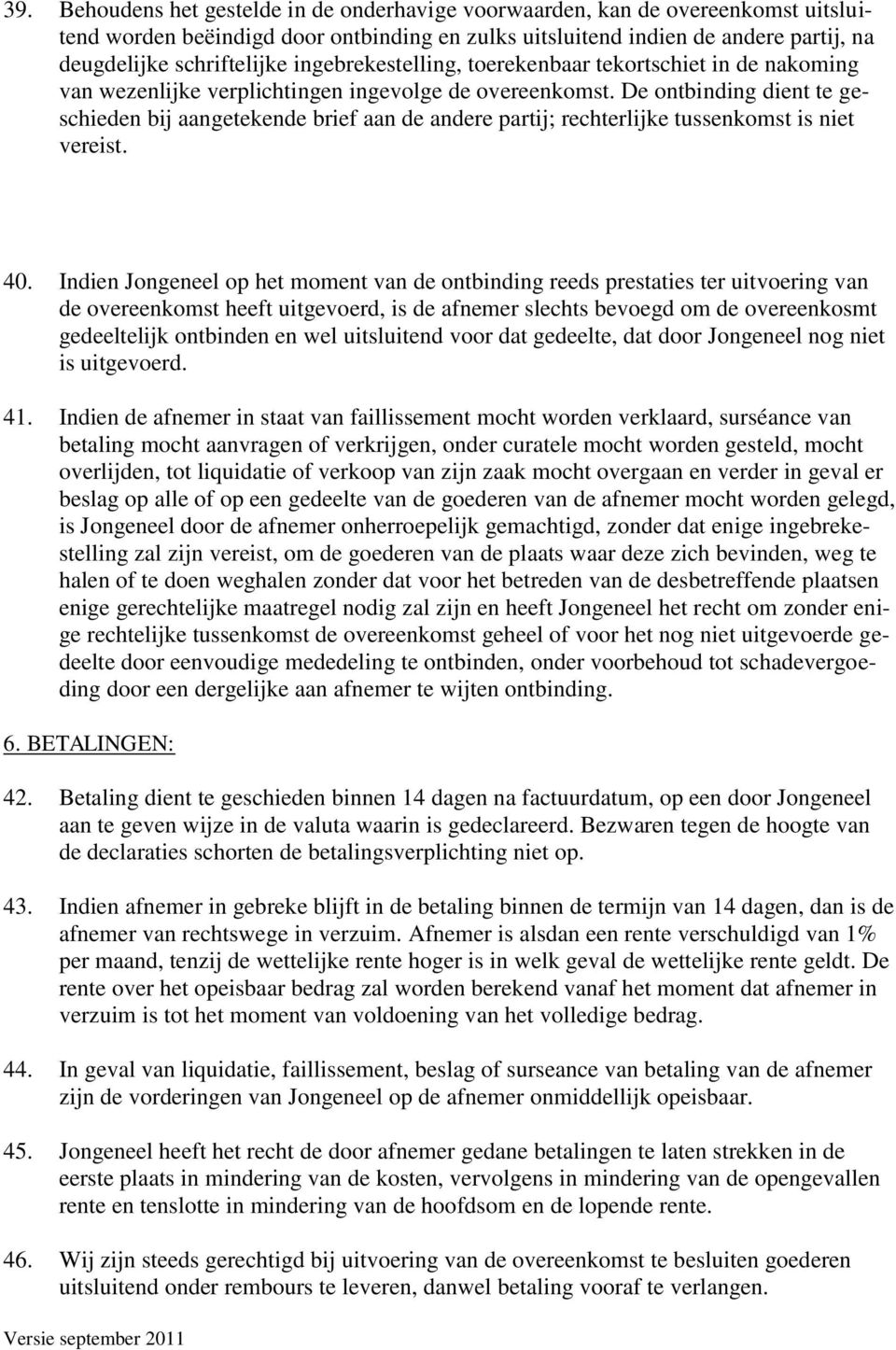 39. Behoudens het gestelde in de onderhavige voorwaarden, kan de overeenkomst uitsluitend worden beëindigd door ontbinding en zulks uitsluitend indien de andere partij, na deugdelijke schriftelijke ingebrekestelling, toerekenbaar tekortschiet in de nakoming van wezenlijke verplichtingen ingevolge de overeenkomst. De ontbinding dient te geschieden bij aangetekende brief aan de andere partij; rechterlijke tussenkomst is niet vereist.

40. Indien Jongeneel op het moment van de ontbinding reeds prestaties ter uitvoering van de overeenkomst heeft uitgevoerd, is de afnemer slechts bevoegd om de overeenkosmt gedeeltelijk ontbinden en wel uitsluitend voor dat gedeelte, dat door Jongeneel nog niet is uitgevoerd.

41. Indien de afnemer in staat van faillissement mocht worden verklaard, surséance van betaling mocht aanvragen of verkrijgen, onder curatele mocht worden gesteld, mocht overlijden, tot liquidatie of verkoop van zijn zaak mocht overgaan en verder in geval er beslag op alle of op een gedeelte van de goederen van de afnemer mocht worden gelegd, is Jongeneel door de afnemer onherroepelijk gemachtigd, zonder dat enige ingebrekestelling zal zijn vereist, om de goederen van de plaats waar deze zich bevinden, weg te halen of te doen weghalen zonder dat voor het betreden van de desbetreffende plaatsen enige gerechtelijke maatregel nodig zal zijn en heeft Jongeneel het recht om zonder enige rechtelijke tussenkomst de overeenkomst geheel of voor het nog niet uitgevoerde gedeelte door eenvoudige mededeling te ontbinden, onder voorbehoud tot schadevergoeding door een dergelijke aan afnemer te wijten ontbinding.

6. BETALINGEN:

42. Betaling dient te geschieden binnen 14 dagen na factuurdatum, op een door Jongeneel aan te geven wijze in de valuta waarin is gedeclareerd. Bezwaren tegen de hoogte van de declaraties schorten de betalingsverplichting niet op.

43. Indien afnemer in gebreke blijft in de betaling binnen de termijn van 14 dagen, dan is de afnemer van rechtswege in verzuim. Afnemer is alsdan een rente verschuldigd van 1% per maand, tenzij de wettelijke rente hoger is in welk geval de wettelijke rente geldt. De rente over het opeisbaar bedrag zal worden berekend vanaf het moment dat afnemer in verzuim is tot het moment van voldoening van het volledige bedrag.

44. In geval van liquidatie, faillissement, beslag of surseance van betaling van de afnemer zijn de vorderingen van Jongeneel op de afnemer onmiddellijk opeisbaar.

45. Jongeneel heeft het recht de door afnemer gedane betalingen te laten strekken in de eerste plaats in mindering van de kosten, vervolgens in mindering van de opengevallen rente en tenslotte in mindering van de hoofdsom en de lopende rente.

46. Wij zijn steeds gerechtigd bij uitvoering van de overeenkomst te besluiten goederen uitsluitend onder rembours te leveren, danwel betaling vooraf te verlangen.

Versie september 2011